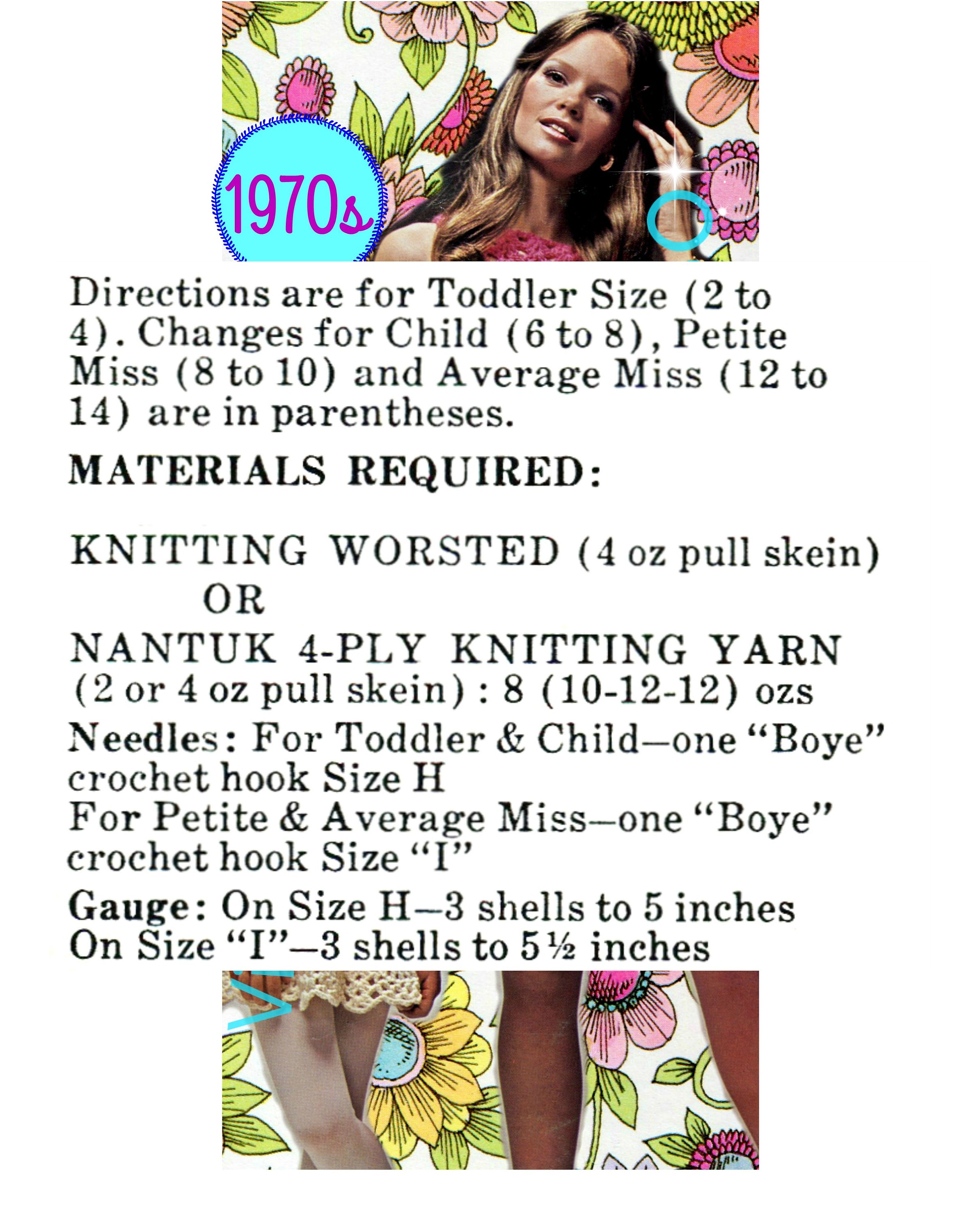 1970s

Directions are for Toddler Size (2 to 4). Changes for Child (6 to 8), Petite Miss (8 to 10) and Average Miss (12 to 14) are in parentheses.

MATERIALS REQUIRED:

KNITTING WORSTED (4 oz pull skein)
OR
NANTUK 4-PLY KNITTING YARN
(2 or 4 oz pull skein): 8 (10-12-12) ozs

Needles: For Toddler & Child—one "Boye" crochet hook Size H
For Petite & Average Miss—one "Boye" crochet hook Size "I"

Gauge: On Size H—3 shells to 5 inches
On Size "I"—3 shells to 5½ inches